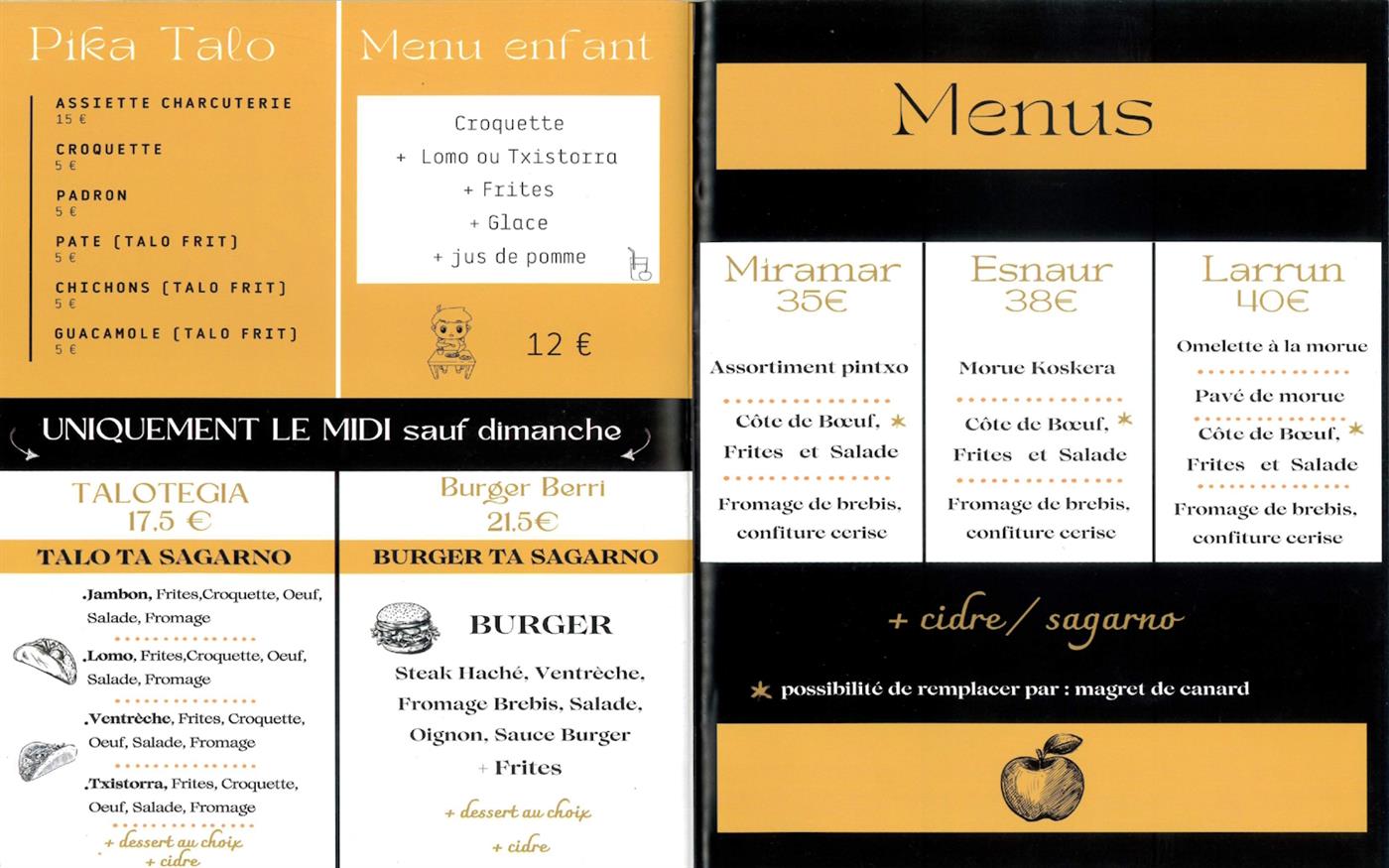 Pika Talo

ASSIETTE CHARCUTERIE
15 €

CROQUETTE
5 €

PADRON
5 €

PATE (TALO FRIT)
5 €

CHICHONS (TALO FRIT)
5 €

GUACAMOLE (TALO FRIT)
5 €

Menu enfant

Croquette
+ Lomo ou Txistorra
+ Frites
+ Glace
+ jus de pomme

12 €

UNIQUEMENT LE MIDI sauf dimanche

TALOTEGIA
17,5 €

TALO TA SAGARNO

.Jambon, Frites,Croquette, Oeuf, Salade, Fromage

.Lomo, Frites,Croquette, Oeuf, Salade, Fromage

.Ventrèche, Frites, Croquette, Oeuf, Salade, Fromage

.Txistorra, Frites, Croquette, Oeuf, Salade, Fromage

+ dessert au choix
+ cidre

Burger Berri
21,5€

BURGER TA SAGARNO

BURGER

Steak Haché, Ventrèche, Fromage Brebis, Salade, Oignon, Sauce Burger
+ Frites

+ dessert au choix
+ cidre

Menus

Miramar
35€

Assortiment pintxo

Côte de Bœuf, *
Frites et Salade

Fromage de brebis, confiture cerise

Esnaur
38€

Morue Koskera

Côte de Bœuf, *
Frites et Salade

Fromage de brebis, confiture cerise

Larrun
40€

Omelette à la morue

Pavé de morue

Côte de Bœuf, *
Frites et Salade

Fromage de brebis, confiture cerise

+ cidre / sagarno

* possibilité de remplacer par : magret de canard